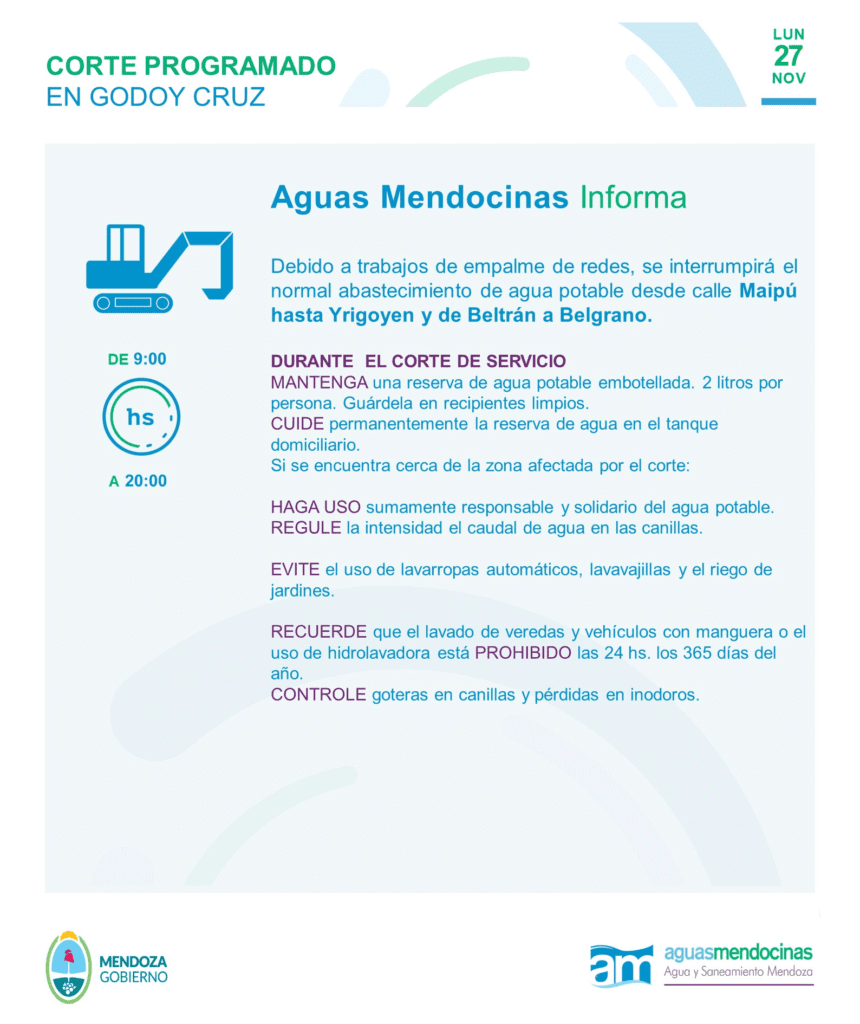 CORTE PROGRAMADO
EN GODOY CRUZ

LUN
27
NOV

Aguas Mendocinas Informa

Debido a trabajos de empalme de redes, se interrumpirá el normal abastecimiento de agua potable desde calle Maipú hasta Yrigoyen y de Beltrán a Belgrano.

DE 9:00
hs
A 20:00

DURANTE EL CORTE DE SERVICIO
MANTENGA una reserva de agua potable embotellada. 2 litros por persona. Guárdela en recipientes limpios.
CUIDE permanentemente la reserva de agua en el tanque domiciliario.
Si se encuentra cerca de la zona afectada por el corte:

HAGA USO sumamente responsable y solidario del agua potable.
REGULE la intensidad el caudal de agua en las canillas.

EVITE el uso de lavarropas automáticos, lavavajillas y el riego de jardines.

RECUERDE que el lavado de veredas y vehículos con manguera o el uso de hidrolavadora está PROHIBIDO las 24 hs. los 365 días del año.
CONTROLE goteras en canillas y pérdidas en inodoros.

MENDOZA
GOBIERNO

am aguasmendocinas
Agua y Saneamiento Mendoza